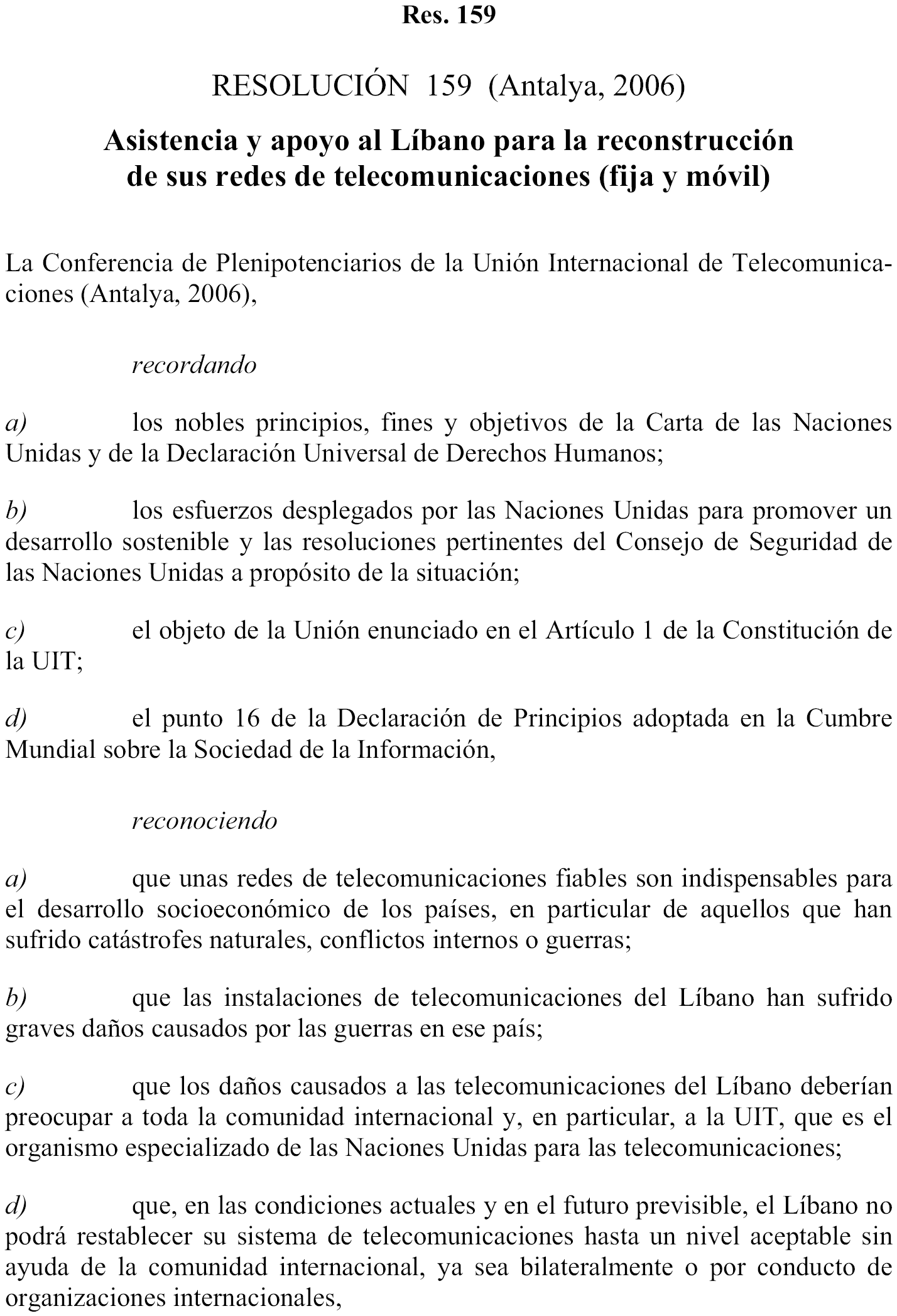 Res. 159

RESOLUCIÓN 159 (Antalya, 2006)

Asistencia y apoyo al Líbano para la reconstrucción de sus redes de telecomunicaciones (fija y móvil)

La Conferencia de Plenipotenciarios de la Unión Internacional de Telecomunicaciones (Antalya, 2006),

recordando

a) los nobles principios, fines y objetivos de la Carta de las Naciones Unidas y de la Declaración Universal de Derechos Humanos;

b) los esfuerzos desplegados por las Naciones Unidas para promover un desarrollo sostenible y las resoluciones pertinentes del Consejo de Seguridad de las Naciones Unidas a propósito de la situación;

c) el objeto de la Unión enunciado en el Artículo 1 de la Constitución de la UIT;

d) el punto 16 de la Declaración de Principios adoptada en la Cumbre Mundial sobre la Sociedad de la Información,

reconociendo

a) que unas redes de telecomunicaciones fiables son indispensables para el desarrollo socioeconómico de los países, en particular de aquellos que han sufrido catástrofes naturales, conflictos internos o guerras;

b) que las instalaciones de telecomunicaciones del Líbano han sufrido graves daños causados por las guerras en ese país;

c) que los daños causados a las telecomunicaciones del Líbano deberían preocupar a toda la comunidad internacional y, en particular, a la UIT, que es el organismo especializado de las Naciones Unidas para las telecomunicaciones;

d) que, en las condiciones actuales y en el futuro previsible, el Líbano no podrá restablecer su sistema de telecomunicaciones hasta un nivel aceptable sin ayuda de la comunidad internacional, ya sea bilateralmente o por conducto de organizaciones internacionales,